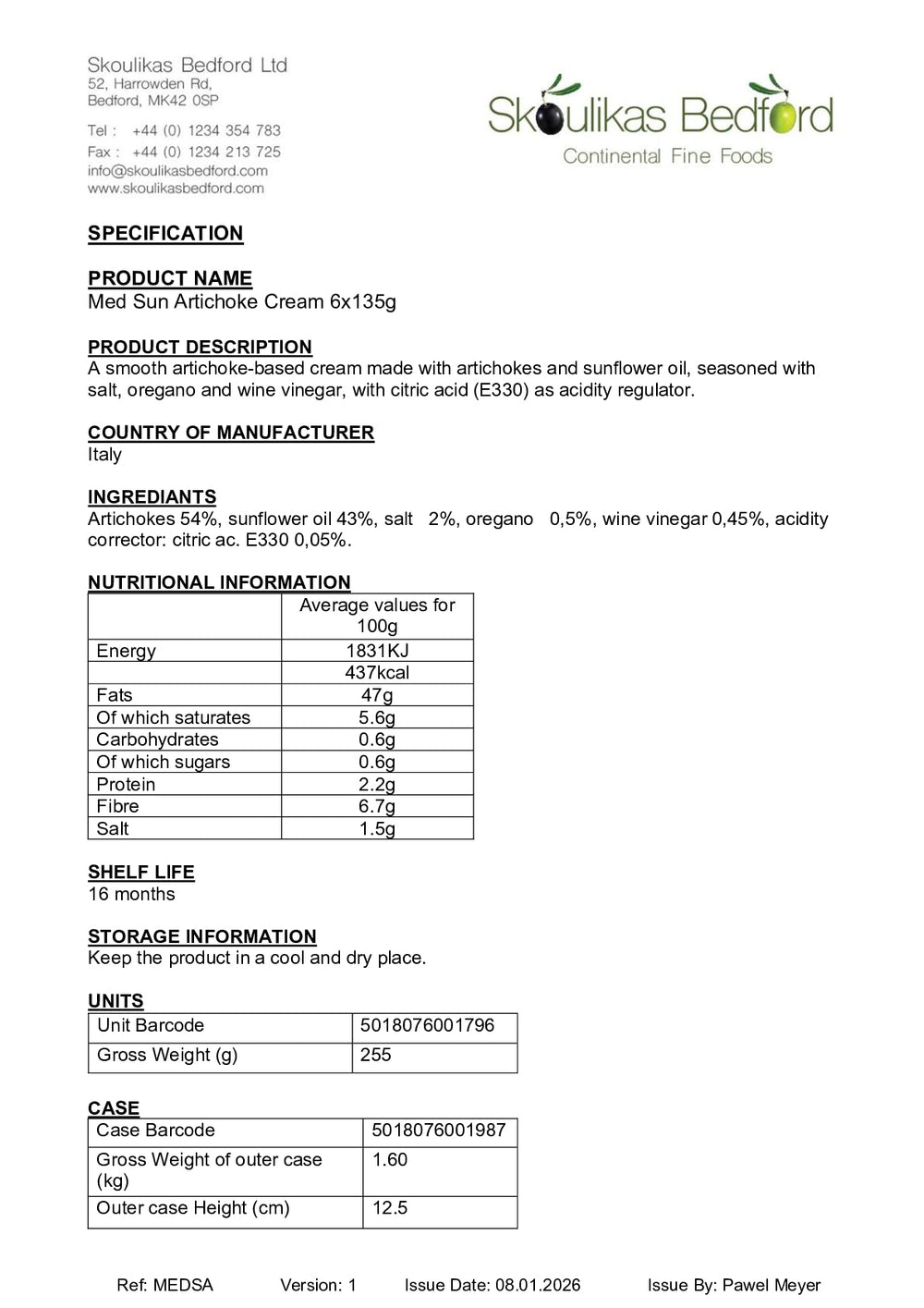 Skoulikas Bedford Ltd
52, Harrowden Rd,
Bedford, MK42 0SP

Tel : +44 (0) 1234 354 783
Fax : +44 (0) 1234 213 725
info@skoulikasbedford.com
www.skoulikasbedford.com

Skoulikas Bedford
Continental Fine Foods

SPECIFICATION

PRODUCT NAME
Med Sun Artichoke Cream 6x135g

PRODUCT DESCRIPTION
A smooth artichoke-based cream made with artichokes and sunflower oil, seasoned with salt, oregano and wine vinegar, with citric acid (E330) as acidity regulator.

COUNTRY OF MANUFACTURER
Italy

INGREDIANTS
Artichokes 54%, sunflower oil 43%, salt 2%, oregano 0,5%, wine vinegar 0,45%, acidity corrector: citric ac. E330 0,05%.

NUTRITIONAL INFORMATION
| | Average values for 100g |
|---|---|
| Energy | 1831KJ |
| | 437kcal |
| Fats | 47g |
| Of which saturates | 5.6g |
| Carbohydrates | 0.6g |
| Of which sugars | 0.6g |
| Protein | 2.2g |
| Fibre | 6.7g |
| Salt | 1.5g |

SHELF LIFE
16 months

STORAGE INFORMATION
Keep the product in a cool and dry place.

UNITS
| Unit Barcode | 5018076001796 |
|---|---|
| Gross Weight (g) | 255 |

CASE
| Case Barcode | 5018076001987 |
|---|---|
| Gross Weight of outer case (kg) | 1.60 |
| Outer case Height (cm) | 12.5 |

Ref: MEDSA Version: 1 Issue Date: 08.01.2026 Issue By: Pawel Meyer